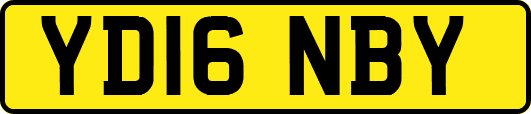 YD16 NBY